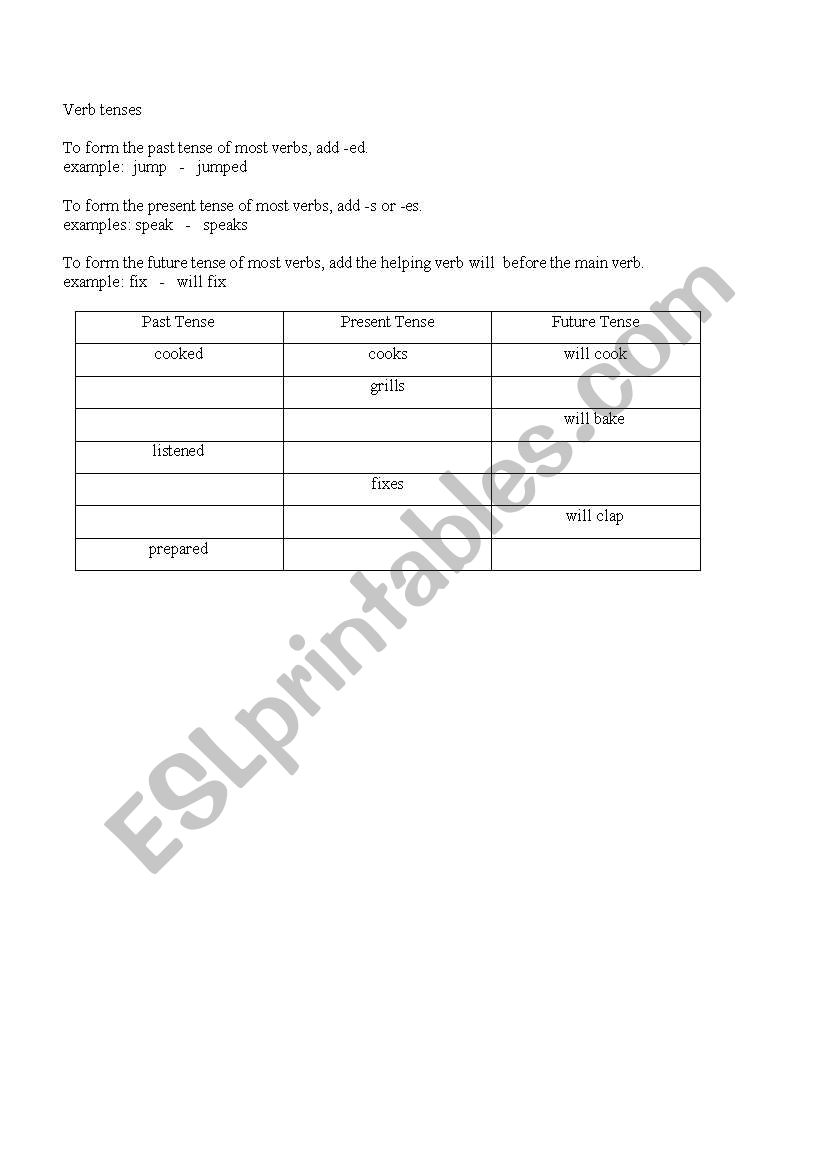 Verb tenses

To form the past tense of most verbs, add -ed.
example: jump - jumped

To form the present tense of most verbs, add -s or -es.
examples: speak - speaks

To form the future tense of most verbs, add the helping verb will before the main verb.
example: fix - will fix

| Past Tense | Present Tense | Future Tense |
|---|---|---|
| cooked | cooks | will cook |
| | grills | |
| | | will bake |
| listened | | |
| | fixes | |
| | | will clap |
| prepared | | |

ESLprintables.com